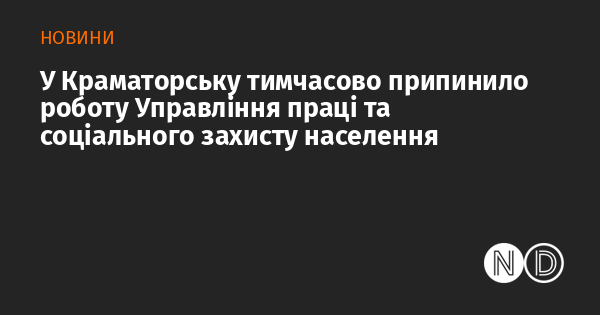 НОВИНИ

У Краматорську тимчасово припинило роботу Управління праці та соціального захисту населення

ND